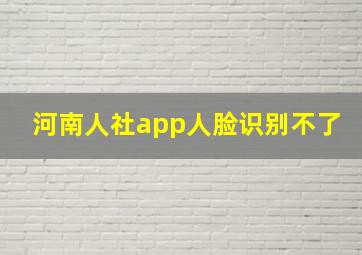 河南人社app人脸识别不了